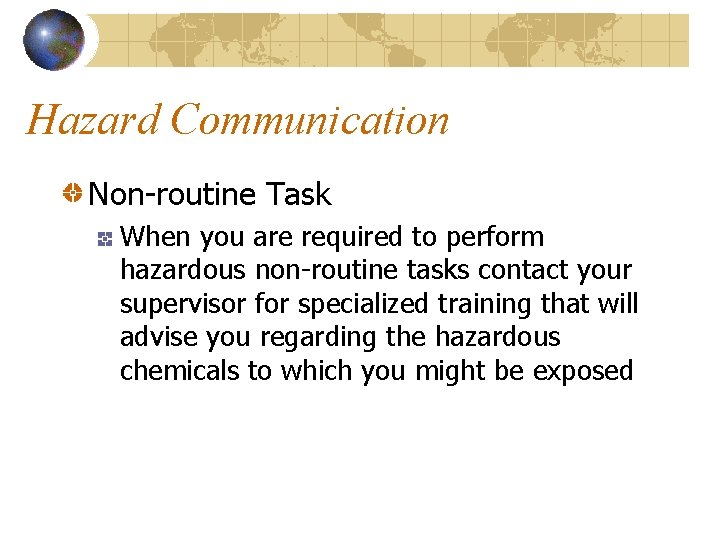 Hazard Communication

• Non-routine Task

• When you are required to perform hazardous non-routine tasks contact your supervisor for specialized training that will advise you regarding the hazardous chemicals to which you might be exposed